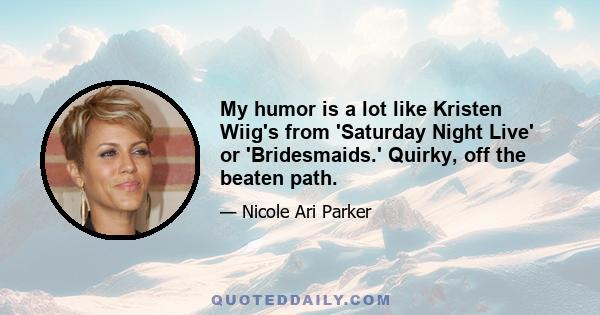 My humor is a lot like Kristen Wiig's from 'Saturday Night Live' or 'Bridesmaids.' Quirky, off the beaten path.

— Nicole Ari Parker

QUOTEDDAILY.COM